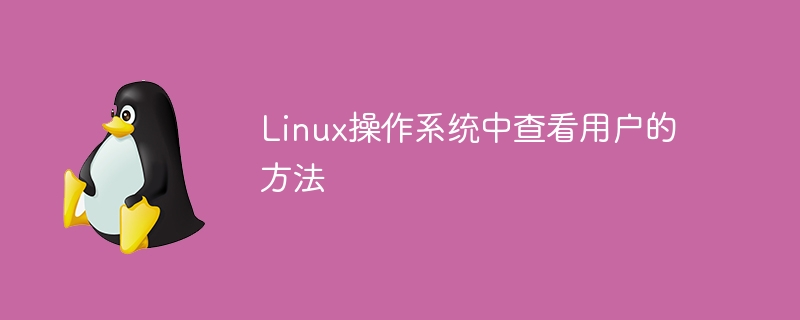 Linux操作系统中查看用户的方法